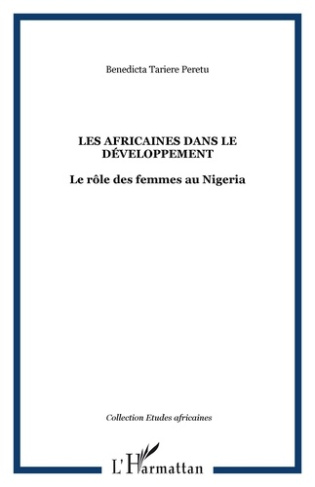 Benedicta Tariere Peretu

LES AFRICAINES DANS LE DÉVELOPPEMENT

Le rôle des femmes au Nigeria

Collection Etudes africaines

L'Harmattan